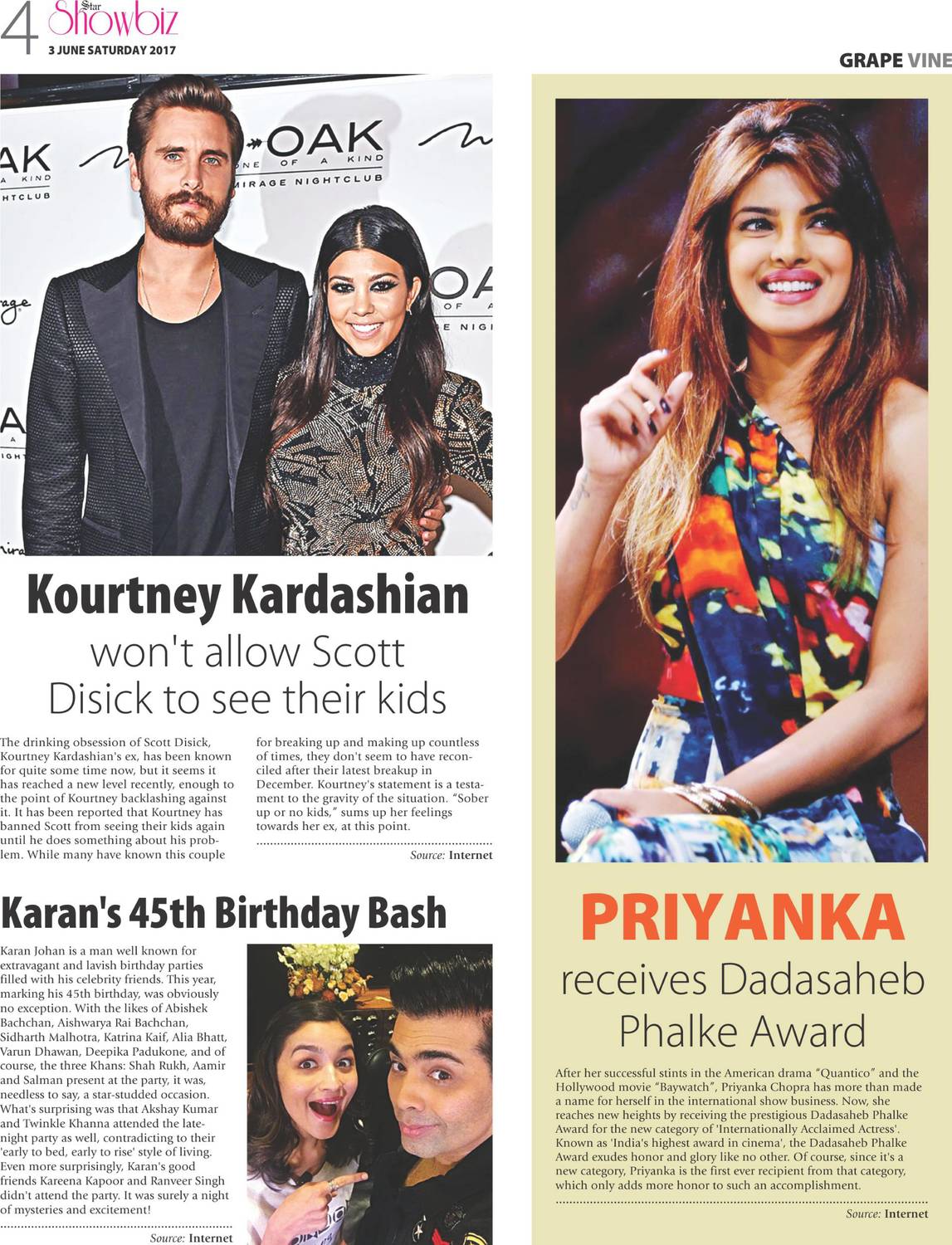 4 Star Showbiz
3 JUNE SATURDAY 2017

GRAPE VINE

Kourtney Kardashian

won't allow Scott Disick to see their kids

The drinking obsession of Scott Disick, Kourtney Kardashian's ex, has been known for quite some time now, but it seems it has reached a new level recently, enough to the point of Kourtney backlashing against it. It has been reported that Kourtney has banned Scott from seeing their kids again until he does something about his problem. While many have known this couple for breaking up and making up countless of times, they don't seem to have reconciled after their latest breakup in December. Kourtney's statement is a testament to the gravity of the situation. "Sober up or no kids," sums up her feelings towards her ex, at this point.

Source: Internet

Karan's 45th Birthday Bash

Karan Johan is a man well known for extravagant and lavish birthday parties filled with his celebrity friends. This year, marking his 45th birthday, was obviously no exception. With the likes of Abishek Bachchan, Aishwarya Rai Bachchan, Sidharth Malhotra, Katrina Kaif, Alia Bhatt, Varun Dhawan, Deepika Padukone, and of course, the three Khans: Shah Rukh, Aamir and Salman present at the party, it was, needless to say, a star-studded occasion. What's surprising was that Akshay Kumar and Twinkle Khanna attended the late-night party as well, contradicting to their 'early to bed, early to rise' style of living. Even more surprisingly, Karan's good friends Kareena Kapoor and Ranveer Singh didn't attend the party. It was surely a night of mysteries and excitement!

Source: Internet

PRIYANKA

receives Dadasaheb Phalke Award

After her successful stints in the American drama "Quantico" and the Hollywood movie "Baywatch", Priyanka Chopra has more than made a name for herself in the international show business. Now, she reaches new heights by receiving the prestigious Dadasaheb Phalke Award for the new category of 'Internationally Acclaimed Actress'. Known as 'India's highest award in cinema', the Dadasaheb Phalke Award exudes honor and glory like no other. Of course, since it's a new category, Priyanka is the first ever recipient from that category, which only adds more honor to such an accomplishment.

Source: Internet